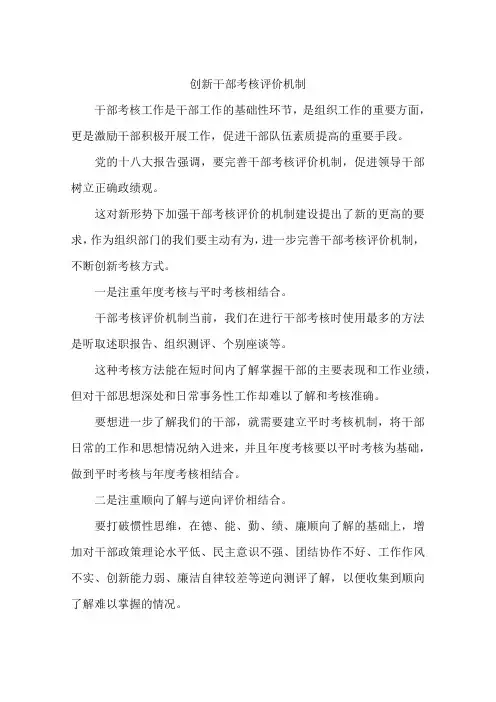 创新干部考核评价机制

干部考核工作是干部工作的基础性环节，是组织工作的重要方面，更是激励干部积极开展工作，促进干部队伍素质提高的重要手段。

党的十八大报告强调，要完善干部考核评价机制，促进领导干部树立正确政绩观。

这对新形势下加强干部考核评价的机制建设提出了新的更高的要求，作为组织部门的我们要主动有为，进一步完善干部考核评价机制，不断创新考核方式。

一是注重年度考核与平时考核相结合。

干部考核评价机制当前，我们在进行干部考核时使用最多的方法是听取述职报告、组织测评、个别座谈等。

这种考核方法能在短时间内了解掌握干部的主要表现和工作业绩，但对干部思想深处和日常事务性工作却难以了解和考核准确。

要想进一步了解我们的干部，就需要建立平时考核机制，将干部日常的工作和思想情况纳入进来，并且年度考核要以平时考核为基础，做到平时考核与年度考核相结合。

二是注重顺向了解与逆向评价相结合。

要打破惯性思维，在德、能、勤、绩、廉顺向了解的基础上，增加对干部政策理论水平低、民主意识不强、团结协作不好、工作作风不实、创新能力弱、廉洁自律较差等逆向测评了解，以便收集到顺向了解难以掌握的情况。